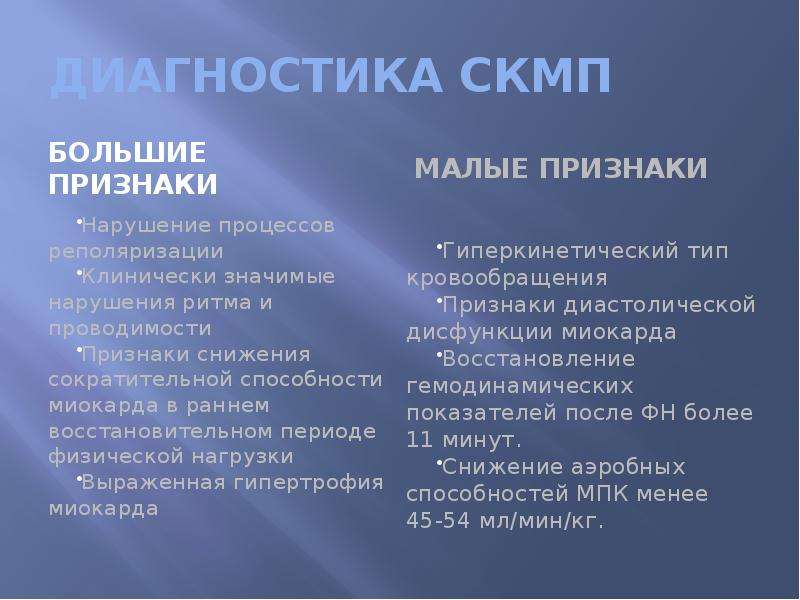 ДИАГНОСТИКА СКМП

БОЛЬШИЕ ПРИЗНАКИ

•Нарушение процессов реполяризации
•Клинически значимые нарушения ритма и проводимости
•Признаки снижения сократительной способности миокарда в раннем восстановительном периоде физической нагрузки
•Выраженная гипертрофия миокарда

МАЛЫЕ ПРИЗНАКИ

•Гиперкинетический тип кровообращения
•Признаки диастолической дисфункции миокарда
•Восстановление гемодинамических показателей после ФН более 11 минут.
•Снижение аэробных способностей МПК менее 45-54 мл/мин/кг.